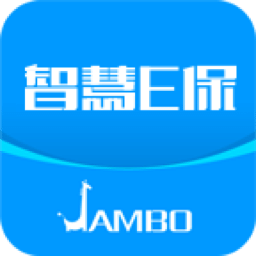 智慧E保

JAMBO